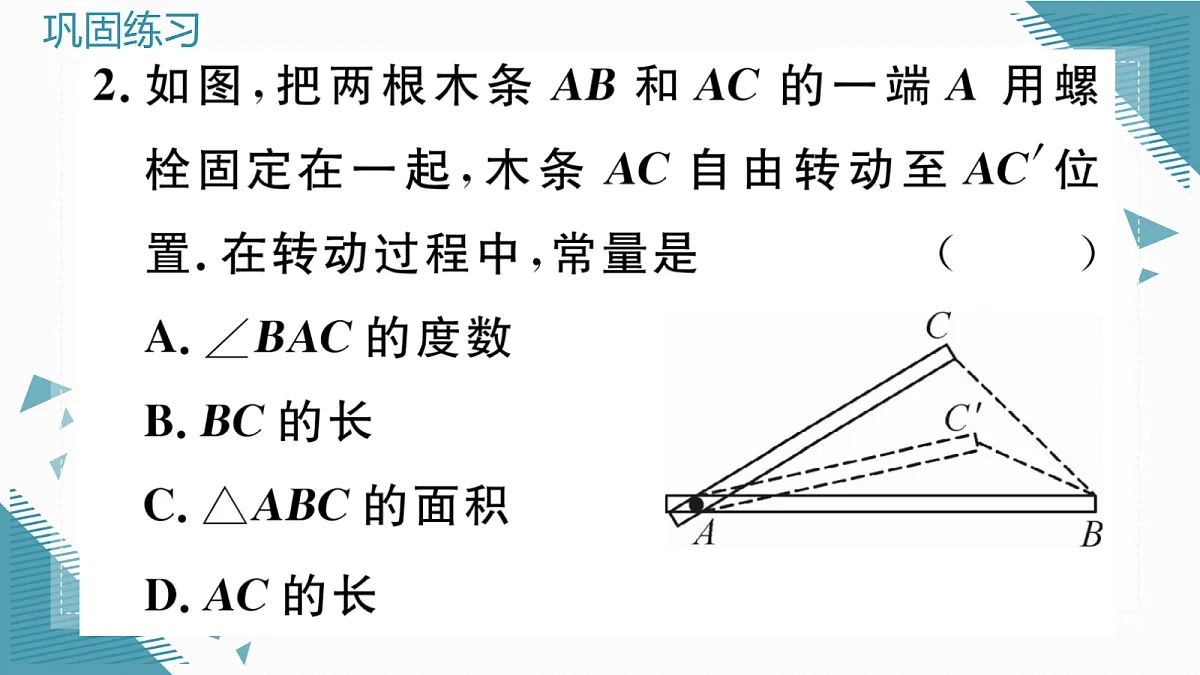 巩固练习

2. 如图，把两根木条 $AB$ 和 $AC$ 的一端 $A$ 用螺栓固定在一起，木条 $AC$ 自由转动至 $AC'$ 位置. 在转动过程中，常量是 ( )

A. $\angle BAC$ 的度数

B. $BC$ 的长

C. $\triangle ABC$ 的面积

D. $AC$ 的长

$C$

$C'$

$A$

$B$